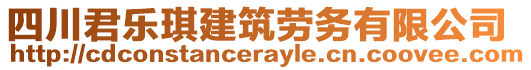 四川君乐琪建筑劳务有限公司
http://cdconstancerayle.cn.coovee.com